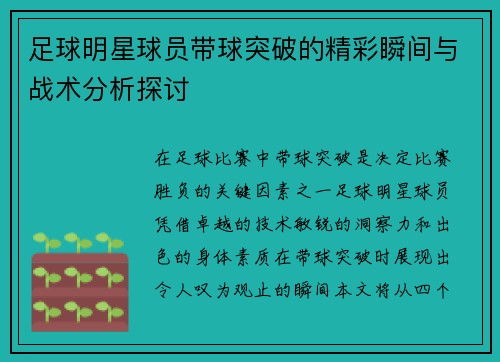 足球明星球员带球突破的精彩瞬间与战术分析探讨

在足球比赛中带球突破是决定比赛胜负的关键因素之一足球明星球员凭借卓越的技术敏锐的洞察力和出色的身体素质在带球突破时展现出令人叹为观止的瞬间本文将从四个